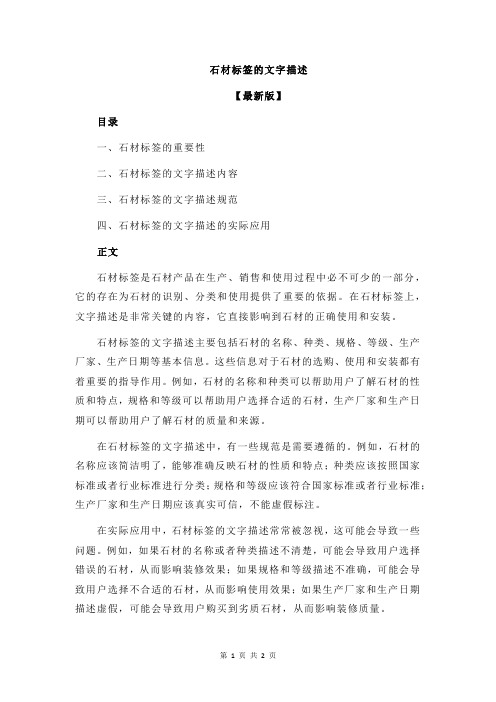 石材标签的文字描述

【最新版】

目录

一、石材标签的重要性

二、石材标签的文字描述内容

三、石材标签的文字描述规范

四、石材标签的文字描述的实际应用

正文

石材标签是石材产品在生产、销售和使用过程中必不可少的一部分，它的存在为石材的识别、分类和使用提供了重要的依据。在石材标签上，文字描述是非常关键的内容，它直接影响到石材的正确使用和安装。

石材标签的文字描述主要包括石材的名称、种类、规格、等级、生产厂家、生产日期等基本信息。这些信息对于石材的选购、使用和安装都有着重要的指导作用。例如，石材的名称和种类可以帮助用户了解石材的性质和特点，规格和等级可以帮助用户选择合适的石材，生产厂家和生产日期可以帮助用户了解石材的质量和来源。

在石材标签的文字描述中，有一些规范是需要遵循的。例如，石材的名称应该简洁明了，能够准确反映石材的性质和特点；种类应该按照国家标准或者行业标准进行分类；规格和等级应该符合国家标准或者行业标准；生产厂家和生产日期应该真实可信，不能虚假标注。

在实际应用中，石材标签的文字描述常常被忽视，这可能会导致一些问题。例如，如果石材的名称或者种类描述不清楚，可能会导致用户选择错误的石材，从而影响装修效果；如果规格和等级描述不准确，可能会导致用户选择不合适的石材，从而影响使用效果；如果生产厂家和生产日期描述虚假，可能会导致用户购买到劣质石材，从而影响装修质量。

第 1 页 共 2 页